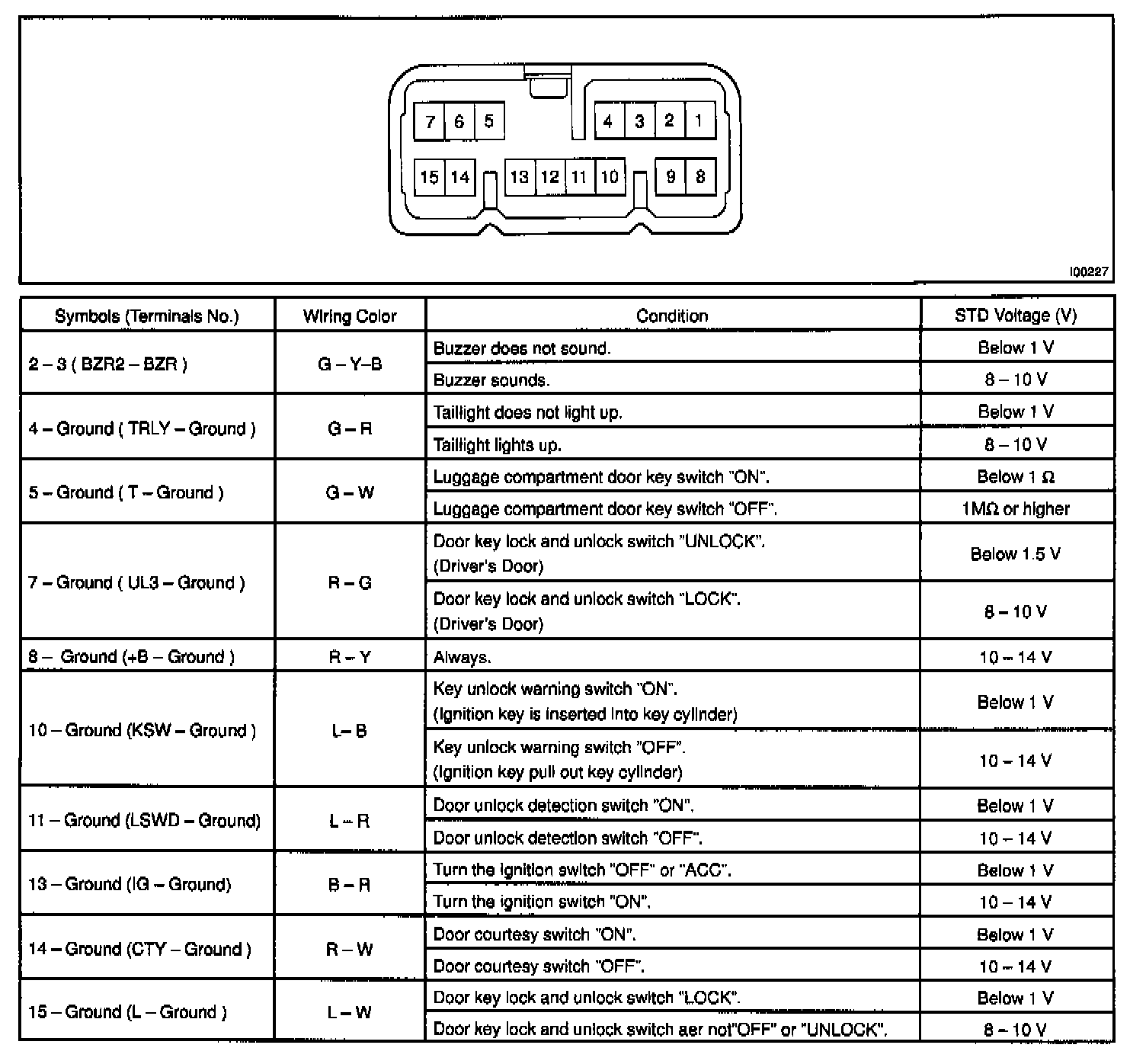 7 6 5
4 3 2 1
15 14
13 12 11 10
9 8

I00227

| Symbols (Terminals No.) | Wiring Color | Condition | STD Voltage (V) |
|---|---|---|---|
| 2 – 3 ( BZR2 – BZR ) | G – Y–B | Buzzer does not sound. | Below 1 V |
| | | Buzzer sounds. | 8 – 10 V |
| 4 – Ground ( TRLY – Ground ) | G – R | Taillight does not light up. | Below 1 V |
| | | Taillight lights up. | 8 – 10 V |
| 5 – Ground ( T – Ground ) | G – W | Luggage compartment door key switch "ON". | Below 1 Ω |
| | | Luggage compartment door key switch "OFF". | 1MΩ or higher |
| 7 – Ground ( UL3 – Ground ) | R – G | Door key lock and unlock switch "UNLOCK". (Driver's Door) | Below 1.5 V |
| | | Door key lock and unlock switch "LOCK". (Driver's Door) | 8 – 10 V |
| 8 – Ground (+B – Ground ) | R – Y | Always. | 10 – 14 V |
| 10 – Ground (KSW – Ground ) | L– B | Key unlock warning switch "ON". (Ignition key is inserted into key cylinder) | Below 1 V |
| | | Key unlock warning switch "OFF". (Ignition key pull out key cylinder) | 10 – 14 V |
| 11 – Ground (LSWD – Ground) | L – R | Door unlock detection switch "ON". | Below 1 V |
| | | Door unlock detection switch "OFF". | 10 – 14 V |
| 13 – Ground (IG – Ground) | B – R | Turn the ignition switch "OFF" or "ACC". | Below 1 V |
| | | Turn the ignition switch "ON". | 10 – 14 V |
| 14 – Ground (CTY – Ground ) | R – W | Door courtesy switch "ON". | Below 1 V |
| | | Door courtesy switch "OFF". | 10 – 14 V |
| 15 – Ground (L – Ground ) | L – W | Door key lock and unlock switch "LOCK". | Below 1 V |
| | | Door key lock and unlock switch aer not"OFF" or "UNLOCK". | 8 – 10 V |